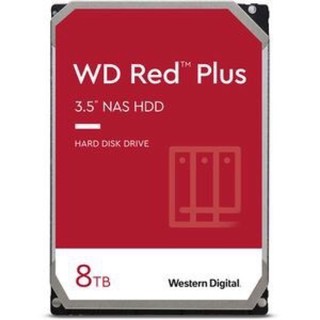 WD Red™ Plus

3.5" NAS HDD

HARD DISK DRIVE

8TB

Western Digital.